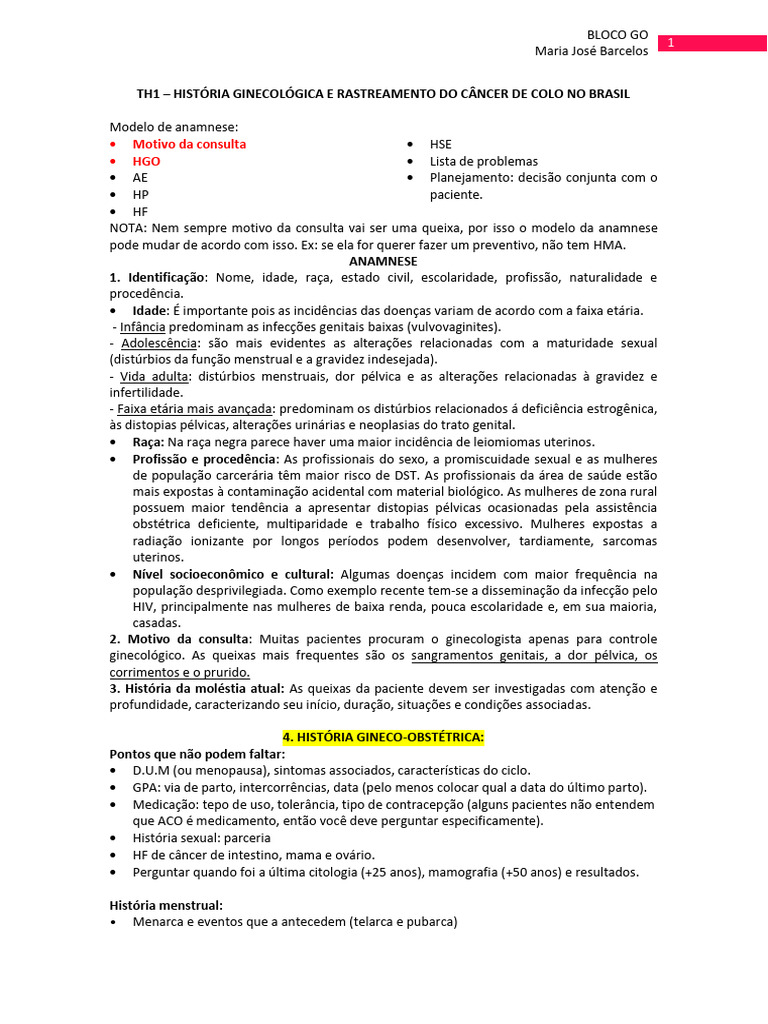 BLOCO GO
Maria José Barcelos
1

TH1 – HISTÓRIA GINECOLÓGICA E RASTREAMENTO DO CÂNCER DE COLO NO BRASIL

Modelo de anamnese:
• Motivo da consulta
• HGO
• AE
• HP
• HF
• HSE
• Lista de problemas
• Planejamento: decisão conjunta com o paciente.

NOTA: Nem sempre motivo da consulta vai ser uma queixa, por isso o modelo da anamnese pode mudar de acordo com isso. Ex: se ela for querer fazer um preventivo, não tem HMA.

ANAMNESE

1. Identificação: Nome, idade, raça, estado civil, escolaridade, profissão, naturalidade e procedência.
• Idade: É importante pois as incidências das doenças variam de acordo com a faixa etária.
- Infância predominam as infecções genitais baixas (vulvovaginites).
- Adolescência: são mais evidentes as alterações relacionadas com a maturidade sexual (distúrbios da função menstrual e a gravidez indesejada).
- Vida adulta: distúrbios menstruais, dor pélvica e as alterações relacionadas à gravidez e infertilidade.
- Faixa etária mais avançada: predominam os distúrbios relacionados á deficiência estrogênica, às distopias pélvicas, alterações urinárias e neoplasias do trato genital.
• Raça: Na raça negra parece haver uma maior incidência de leiomiomas uterinos.
• Profissão e procedência: As profissionais do sexo, a promiscuidade sexual e as mulheres de população carcerária têm maior risco de DST. As profissionais da área de saúde estão mais expostas à contaminação acidental com material biológico. As mulheres de zona rural possuem maior tendência a apresentar distopias pélvicas ocasionadas pela assistência obstétrica deficiente, multiparidade e trabalho físico excessivo. Mulheres expostas a radiação ionizante por longos períodos podem desenvolver, tardiamente, sarcomas uterinos.
• Nível socioeconômico e cultural: Algumas doenças incidem com maior frequência na população desprivilegiada. Como exemplo recente tem-se a disseminação da infecção pelo HIV, principalmente nas mulheres de baixa renda, pouca escolaridade e, em sua maioria, casadas.
2. Motivo da consulta: Muitas pacientes procuram o ginecologista apenas para controle ginecológico. As queixas mais frequentes são os sangramentos genitais, a dor pélvica, os corrimentos e o prurido.
3. História da moléstia atual: As queixas da paciente devem ser investigadas com atenção e profundidade, caracterizando seu início, duração, situações e condições associadas.

4. HISTÓRIA GINECO-OBSTÉTRICA:
Pontos que não podem faltar:
• D.U.M (ou menopausa), sintomas associados, características do ciclo.
• GPA: via de parto, intercorrências, data (pelo menos colocar qual a data do último parto).
• Medicação: tepo de uso, tolerância, tipo de contracepção (alguns pacientes não entendem que ACO é medicamento, então você deve perguntar especificamente).
• História sexual: parceria
• HF de câncer de intestino, mama e ovário.
• Perguntar quando foi a última citologia (+25 anos), mamografia (+50 anos) e resultados.

História menstrual:
• Menarca e eventos que a antecedem (telarca e pubarca)